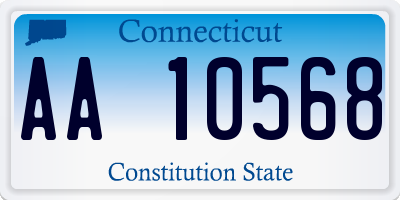 Connecticut

AA 10568

Constitution State